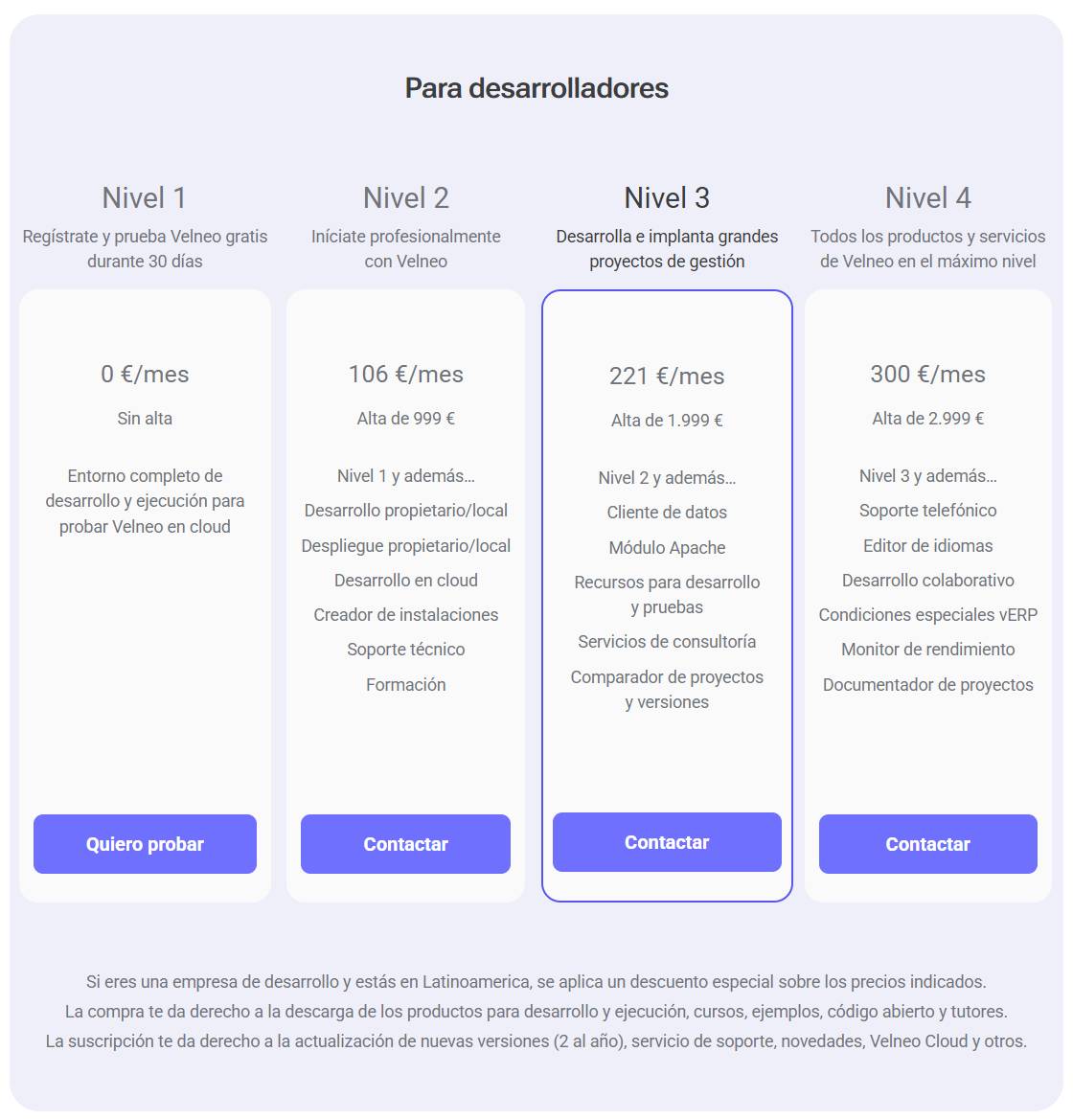 Para desarrolladores

Nivel 1
Regístrate y prueba Velneo gratis durante 30 días

0 €/mes
Sin alta

Entorno completo de desarrollo y ejecución para probar Velneo en cloud

Quiero probar

Nivel 2
Iníciate profesionalmente con Velneo

106 €/mes
Alta de 999 €

Nivel 1 y además...
Desarrollo propietario/local
Despliegue propietario/local
Desarrollo en cloud
Creador de instalaciones
Soporte técnico
Formación

Contactar

Nivel 3
Desarrolla e implanta grandes proyectos de gestión

221 €/mes
Alta de 1.999 €

Nivel 2 y además...
Cliente de datos
Módulo Apache
Recursos para desarrollo y pruebas
Servicios de consultoría
Comparador de proyectos y versiones

Contactar

Nivel 4
Todos los productos y servicios de Velneo en el máximo nivel

300 €/mes
Alta de 2.999 €

Nivel 3 y además...
Soporte telefónico
Editor de idiomas
Desarrollo colaborativo
Condiciones especiales vERP
Monitor de rendimiento
Documentador de proyectos

Contactar

Si eres una empresa de desarrollo y estás en Latinoamerica, se aplica un descuento especial sobre los precios indicados.
La compra te da derecho a la descarga de los productos para desarrollo y ejecución, cursos, ejemplos, código abierto y tutores.
La suscripción te da derecho a la actualización de nuevas versiones (2 al año), servicio de soporte, novedades, Velneo Cloud y otros.